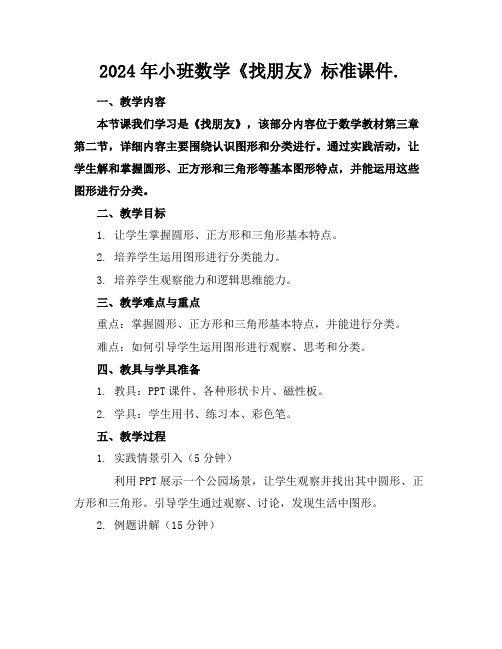 2024年小班数学《找朋友》标准课件.

一、教学内容

本节课我们学习是《找朋友》，该部分内容位于数学教材第三章第二节，详细内容主要围绕认识图形和分类进行。通过实践活动，让学生解和掌握圆形、正方形和三角形等基本图形特点，并能运用这些图形进行分类。

二、教学目标

1. 让学生掌握圆形、正方形和三角形基本特点。

2. 培养学生运用图形进行分类能力。

3. 培养学生观察能力和逻辑思维能力。

三、教学难点与重点

重点：掌握圆形、正方形和三角形基本特点，并能进行分类。

难点：如何引导学生运用图形进行观察、思考和分类。

四、教具与学具准备

1. 教具：PPT课件、各种形状卡片、磁性板。

2. 学具：学生用书、练习本、彩色笔。

五、教学过程

1. 实践情景引入（5分钟）

利用PPT展示一个公园场景，让学生观察并找出其中圆形、正方形和三角形。引导学生通过观察、讨论，发现生活中图形。

2. 例题讲解（15分钟）